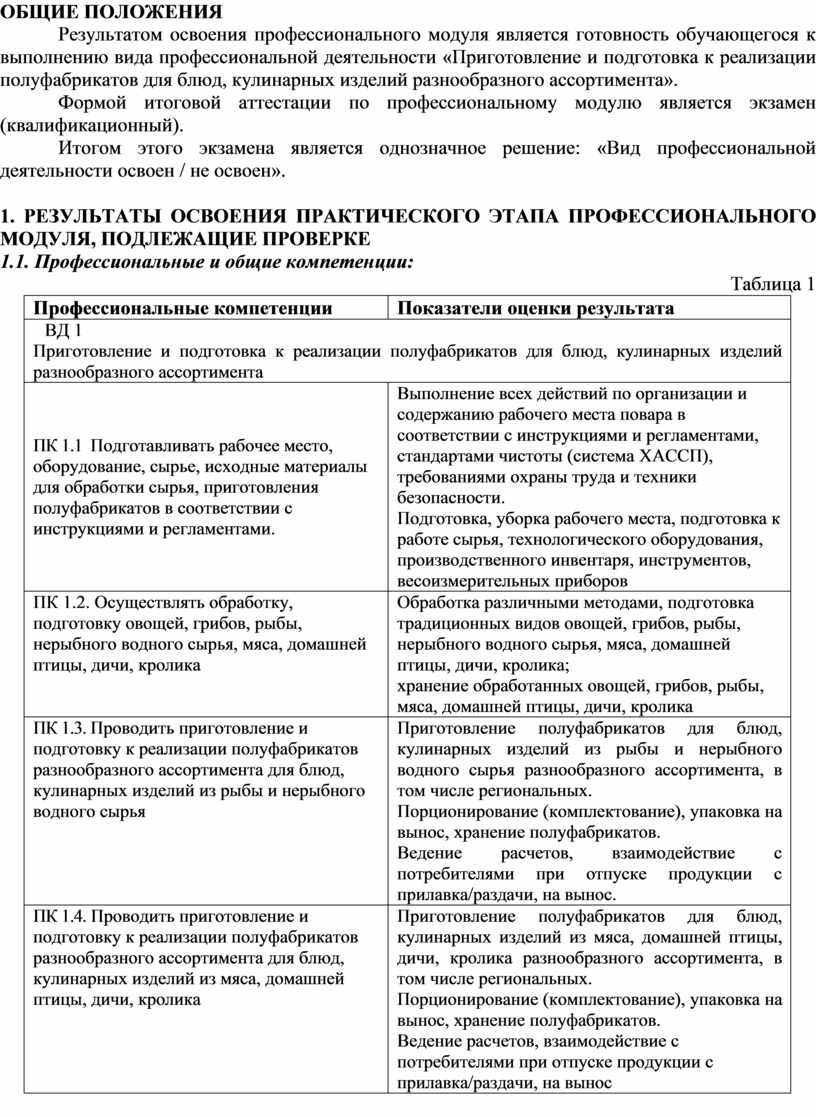 ОБЩИЕ ПОЛОЖЕНИЯ

Результатом освоения профессионального модуля является готовность обучающегося к выполнению вида профессиональной деятельности «Приготовление и подготовка к реализации полуфабрикатов для блюд, кулинарных изделий разнообразного ассортимента».

Формой итоговой аттестации по профессиональному модулю является экзамен (квалификационный).

Итогом этого экзамена является однозначное решение: «Вид профессиональной деятельности освоен / не освоен».

1. РЕЗУЛЬТАТЫ ОСВОЕНИЯ ПРАКТИЧЕСКОГО ЭТАПА ПРОФЕССИОНАЛЬНОГО МОДУЛЯ, ПОДЛЕЖАЩИЕ ПРОВЕРКЕ

1.1. Профессиональные и общие компетенции:

Таблица 1

| Профессиональные компетенции | Показатели оценки результата |
|---|---|
| ВД 1 Приготовление и подготовка к реализации полуфабрикатов для блюд, кулинарных изделий разнообразного ассортимента | |
| ПК 1.1 Подготавливать рабочее место, оборудование, сырье, исходные материалы для обработки сырья, приготовления полуфабрикатов в соответствии с инструкциями и регламентами. | Выполнение всех действий по организации и содержанию рабочего места повара в соответствии с инструкциями и регламентами, стандартами чистоты (система ХАССП), требованиями охраны труда и техники безопасности. Подготовка, уборка рабочего места, подготовка к работе сырья, технологического оборудования, производственного инвентаря, инструментов, весоизмерительных приборов |
| ПК 1.2. Осуществлять обработку, подготовку овощей, грибов, рыбы, нерыбного водного сырья, мяса, домашней птицы, дичи, кролика | Обработка различными методами, подготовка традиционных видов овощей, грибов, рыбы, нерыбного водного сырья, мяса, домашней птицы, дичи, кролика; хранение обработанных овощей, грибов, рыбы, мяса, домашней птицы, дичи, кролика |
| ПК 1.3. Проводить приготовление и подготовку к реализации полуфабрикатов разнообразного ассортимента для блюд, кулинарных изделий из рыбы и нерыбного водного сырья | Приготовление полуфабрикатов для блюд, кулинарных изделий из рыбы и нерыбного водного сырья разнообразного ассортимента, в том числе региональных. Порционирование (комплектование), упаковка на вынос, хранение полуфабрикатов. Ведение расчетов, взаимодействие с потребителями при отпуске продукции с прилавка/раздачи, на вынос. |
| ПК 1.4. Проводить приготовление и подготовку к реализации полуфабрикатов разнообразного ассортимента для блюд, кулинарных изделий из мяса, домашней птицы, дичи, кролика | Приготовление полуфабрикатов для блюд, кулинарных изделий из мяса, домашней птицы, дичи, кролика разнообразного ассортимента, в том числе региональных. Порционирование (комплектование), упаковка на вынос, хранение полуфабрикатов. Ведение расчетов, взаимодействие с потребителями при отпуске продукции с прилавка/раздачи, на вынос |